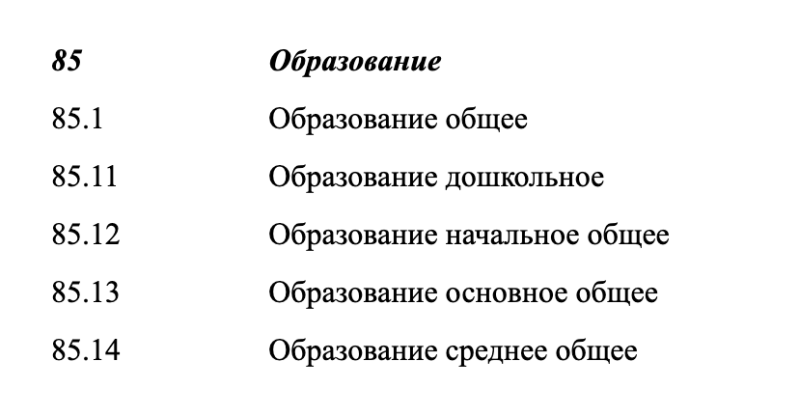 | 85 | Образование |
|---|---|
| 85.1 | Образование общее |
| 85.11 | Образование дошкольное |
| 85.12 | Образование начальное общее |
| 85.13 | Образование основное общее |
| 85.14 | Образование среднее общее |